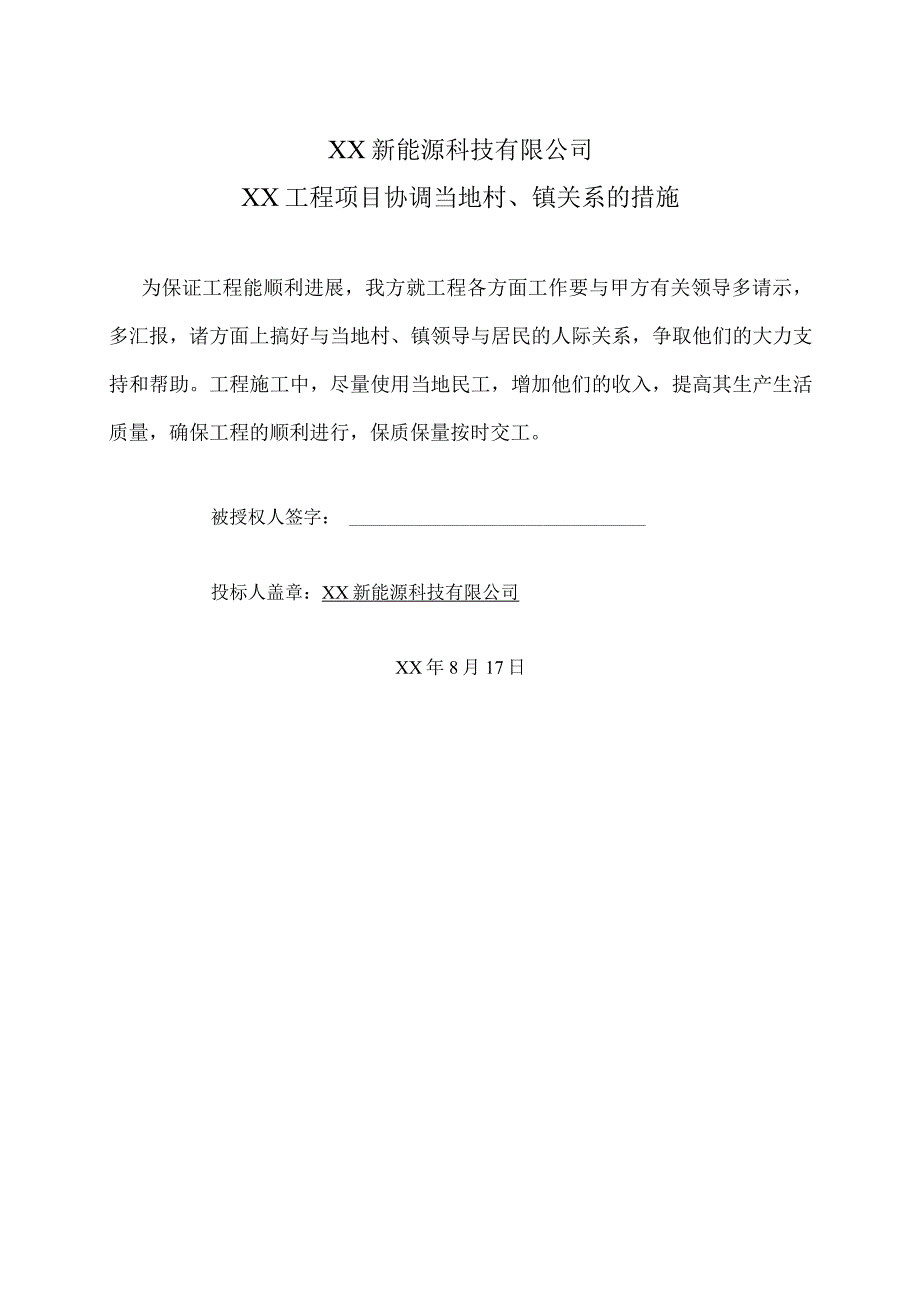 XX新能源科技有限公司
XX工程项目协调当地村、镇关系的措施

为保证工程能顺利进展，我方就工程各方面工作要与甲方有关领导多请示，多汇报，诸方面上搞好与当地村、镇领导与居民的人际关系，争取他们的大力支持和帮助。工程施工中，尽量使用当地民工，增加他们的收入，提高其生产生活质量，确保工程的顺利进行，保质保量按时交工。

被授权人签字：

投标人盖章：XX新能源科技有限公司

XX年8月17日